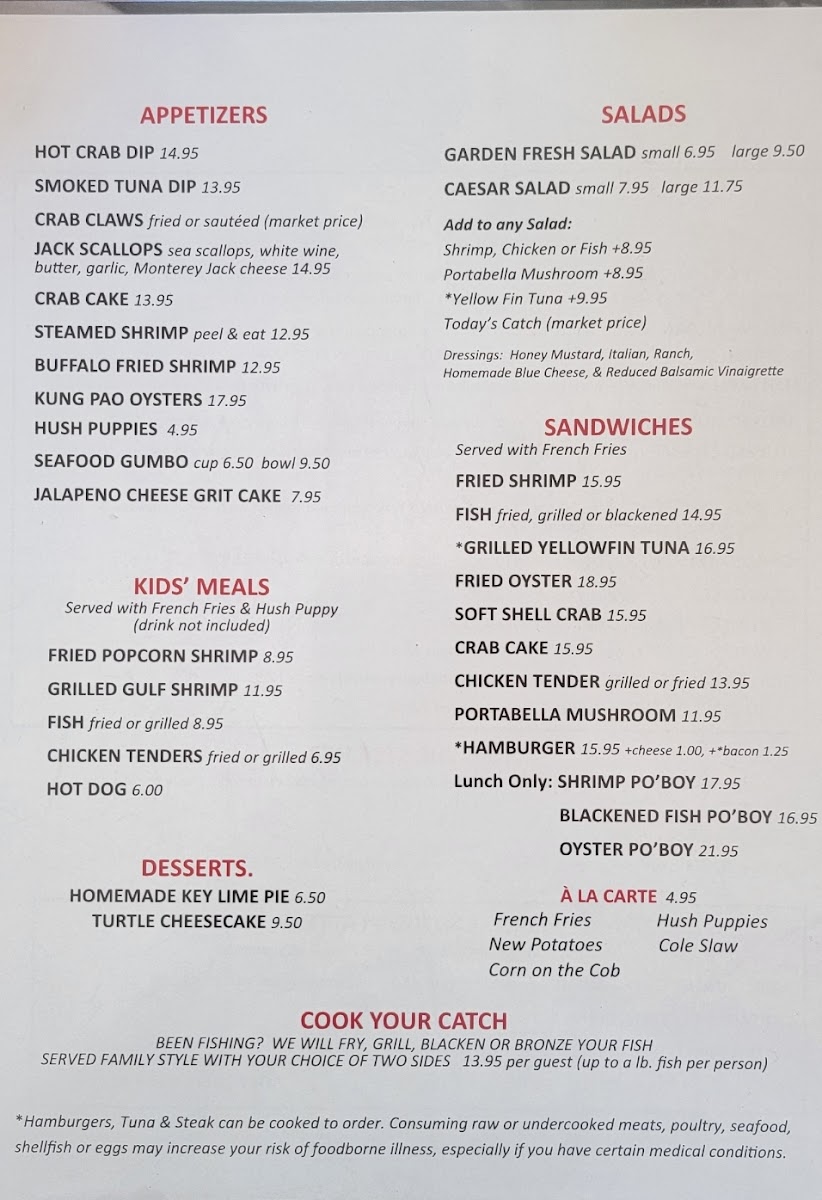 APPETIZERS

HOT CRAB DIP 14.95

SMOKED TUNA DIP 13.95

CRAB CLAWS fried or sautéed (market price)

JACK SCALLOPS sea scallops, white wine, butter, garlic, Monterey Jack cheese 14.95

CRAB CAKE 13.95

STEAMED SHRIMP peel & eat 12.95

BUFFALO FRIED SHRIMP 12.95

KUNG PAO OYSTERS 17.95

HUSH PUPPIES 4.95

SEAFOOD GUMBO cup 6.50 bowl 9.50

JALAPENO CHEESE GRIT CAKE 7.95

KIDS' MEALS
Served with French Fries & Hush Puppy (drink not included)

FRIED POPCORN SHRIMP 8.95

GRILLED GULF SHRIMP 11.95

FISH fried or grilled 8.95

CHICKEN TENDERS fried or grilled 6.95

HOT DOG 6.00

DESSERTS.

HOMEMADE KEY LIME PIE 6.50

TURTLE CHEESECAKE 9.50

SALADS

GARDEN FRESH SALAD small 6.95 large 9.50

CAESAR SALAD small 7.95 large 11.75

Add to any Salad:
Shrimp, Chicken or Fish +8.95
Portabella Mushroom +8.95
*Yellow Fin Tuna +9.95
Today's Catch (market price)

Dressings: Honey Mustard, Italian, Ranch, Homemade Blue Cheese, & Reduced Balsamic Vinaigrette

SANDWICHES
Served with French Fries

FRIED SHRIMP 15.95

FISH fried, grilled or blackened 14.95

*GRILLED YELLOWFIN TUNA 16.95

FRIED OYSTER 18.95

SOFT SHELL CRAB 15.95

CRAB CAKE 15.95

CHICKEN TENDER grilled or fried 13.95

PORTABELLA MUSHROOM 11.95

*HAMBURGER 15.95 +cheese 1.00, +*bacon 1.25

Lunch Only: SHRIMP PO'BOY 17.95

BLACKENED FISH PO'BOY 16.95

OYSTER PO'BOY 21.95

À LA CARTE 4.95

French Fries
New Potatoes
Corn on the Cob
Hush Puppies
Cole Slaw

COOK YOUR CATCH
BEEN FISHING? WE WILL FRY, GRILL, BLACKEN OR BRONZE YOUR FISH
SERVED FAMILY STYLE WITH YOUR CHOICE OF TWO SIDES 13.95 per guest (up to a lb. fish per person)

*Hamburgers, Tuna & Steak can be cooked to order. Consuming raw or undercooked meats, poultry, seafood, shellfish or eggs may increase your risk of foodborne illness, especially if you have certain medical conditions.